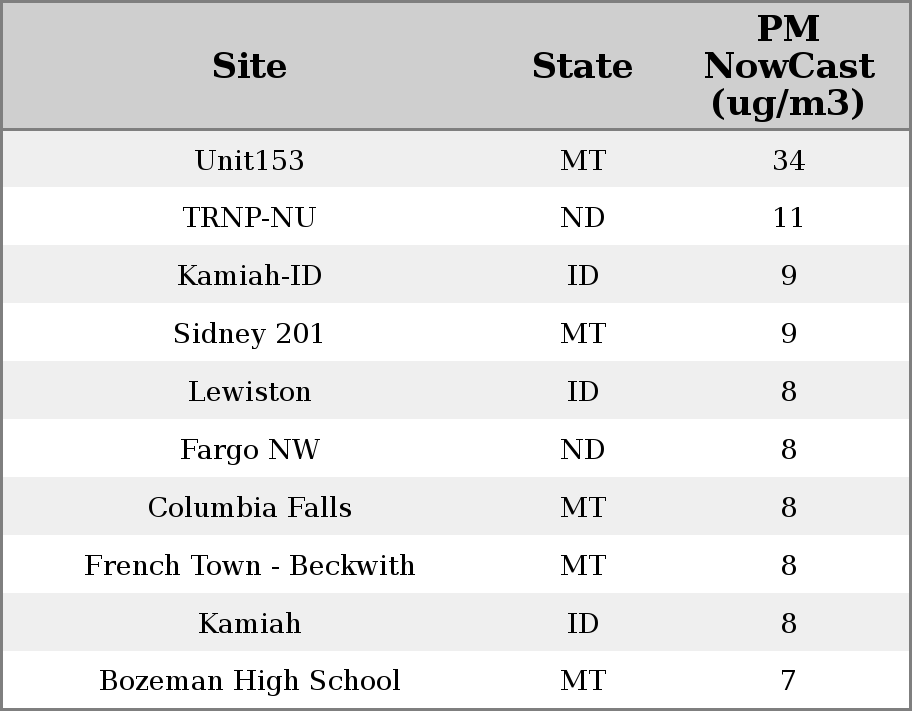 | Site | State | PM NowCast (ug/m3) |
|---|---|---|
| Unit153 | MT | 34 |
| TRNP-NU | ND | 11 |
| Kamiah-ID | ID | 9 |
| Sidney 201 | MT | 9 |
| Lewiston | ID | 8 |
| Fargo NW | ND | 8 |
| Columbia Falls | MT | 8 |
| French Town - Beckwith | MT | 8 |
| Kamiah | ID | 8 |
| Bozeman High School | MT | 7 |